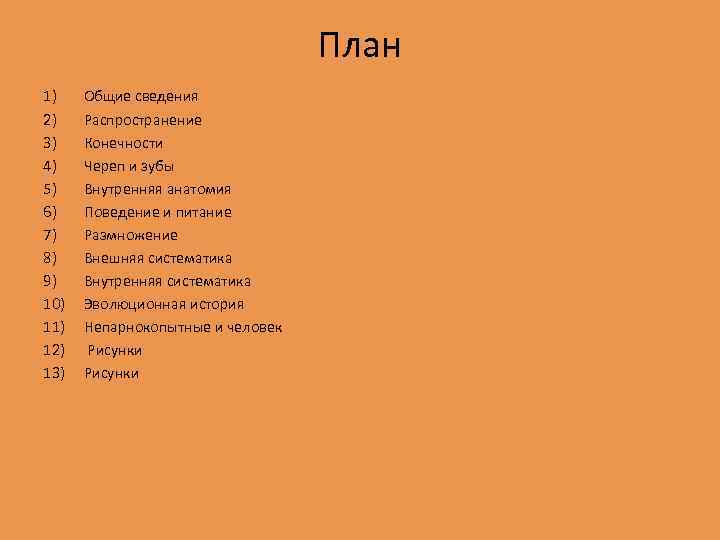 План

1) Общие сведения
2) Распространение
3) Конечности
4) Череп и зубы
5) Внутренняя анатомия
6) Поведение и питание
7) Размножение
8) Внешняя систематика
9) Внутренняя систематика
10) Эволюционная история
11) Непарнокопытные и человек
12) Рисунки
13) Рисунки